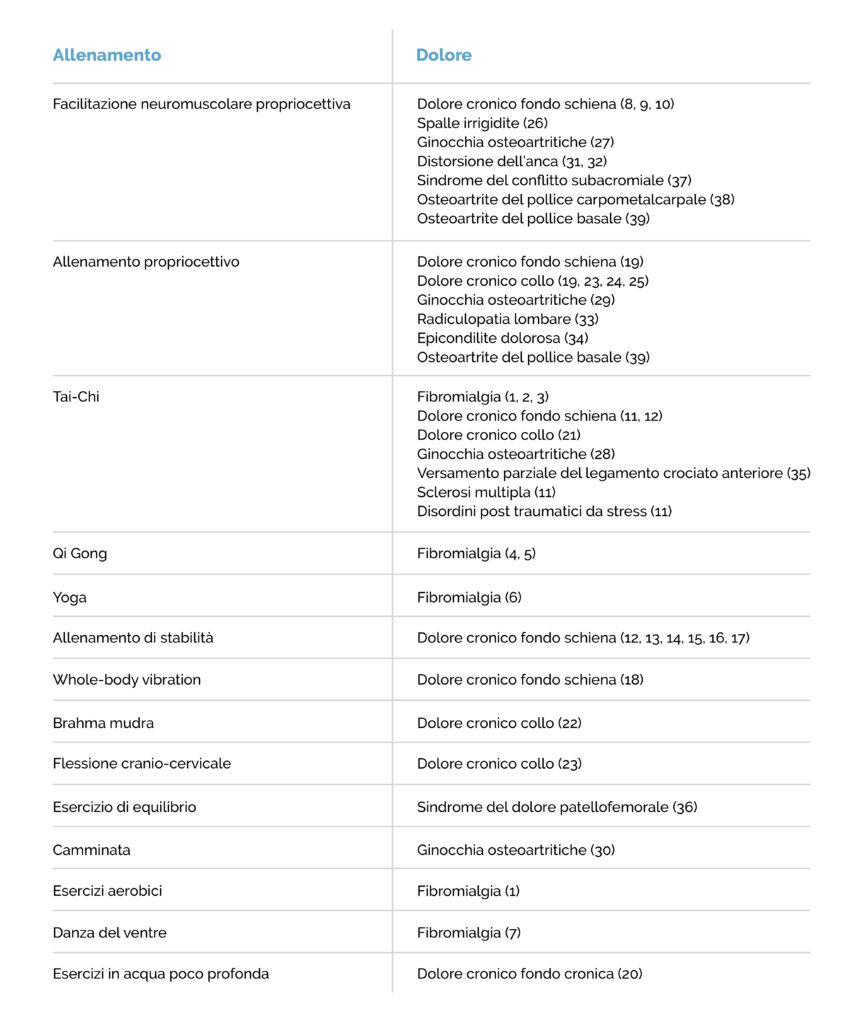 | Allenamento | Dolore |
|---|---|
| Facilitazione neuromuscolare propriocettiva | Dolore cronico fondo schiena (8, 9, 10) Spalle irrigidite (26) Ginocchia osteoartritiche (27) Distorsione dell'anca (31, 32) Sindrome del conflitto subacromiale (37) Osteoartrite del pollice carpometalcarpale (38) Osteoartrite del pollice basale (39) |
| Allenamento propriocettivo | Dolore cronico fondo schiena (19) Dolore cronico collo (19, 23, 24, 25) Ginocchia osteoartritiche (29) Radiculopatia lombare (33) Epicondilite dolorosa (34) Osteoartrite del pollice basale (39) |
| Tai-Chi | Fibromialgia (1, 2, 3) Dolore cronico fondo schiena (11, 12) Dolore cronico collo (21) Ginocchia osteoartritiche (28) Versamento parziale del legamento crociato anteriore (35) Sclerosi multipla (11) Disordini post traumatici da stress (11) |
| Qi Gong | Fibromialgia (4, 5) |
| Yoga | Fibromialgia (6) |
| Allenamento di stabilità | Dolore cronico fondo schiena (12, 13, 14, 15, 16, 17) |
| Whole-body vibration | Dolore cronico fondo schiena (18) |
| Brahma mudra | Dolore cronico collo (22) |
| Flessione cranio-cervicale | Dolore cronico collo (23) |
| Esercizio di equilibrio | Sindrome del dolore patellofemorale (36) |
| Camminata | Ginocchia osteoartritiche (30) |
| Esercizi aerobici | Fibromialgia (1) |
| Danza del ventre | Fibromialgia (7) |
| Esercizi in acqua poco profonda | Dolore cronico fondo cronica (20) |